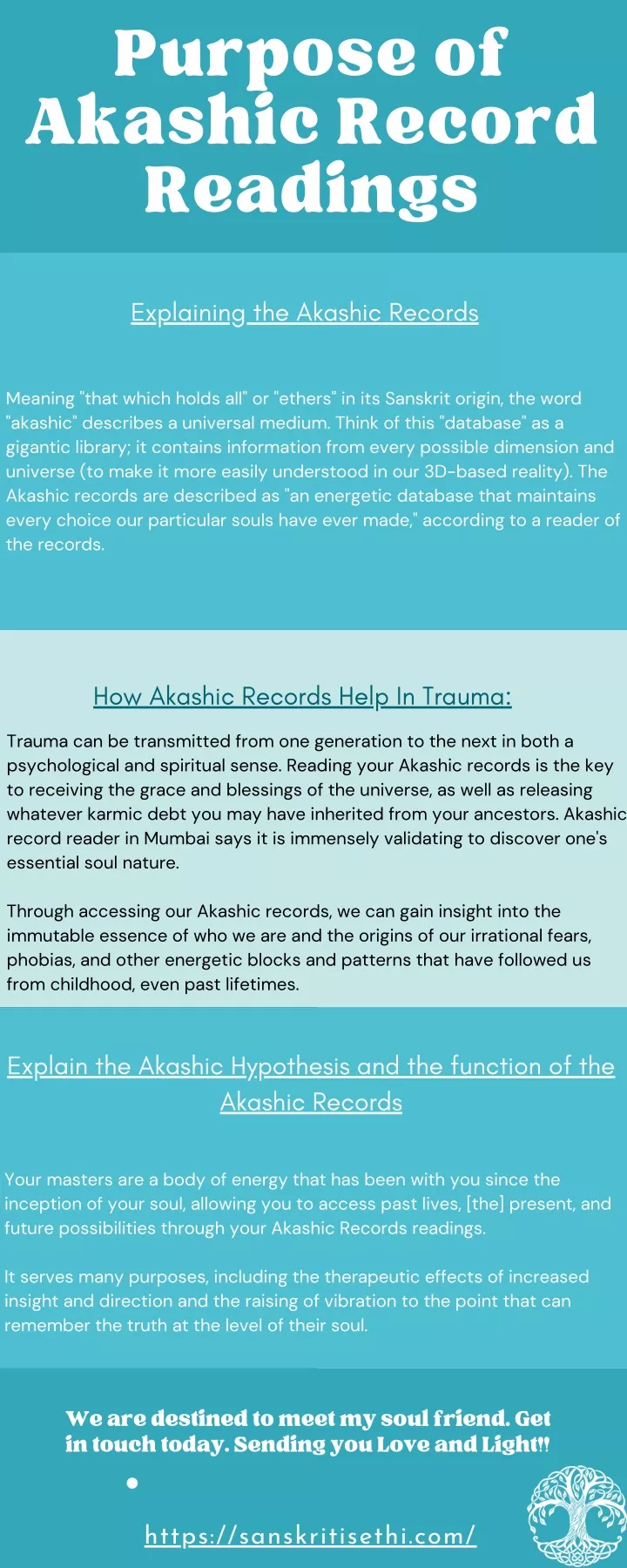 Purpose of Akashic Record Readings

Explaining the Akashic Records

Meaning "that which holds all" or "ethers" in its Sanskrit origin, the word "akashic" describes a universal medium. Think of this "database" as a gigantic library; it contains information from every possible dimension and universe (to make it more easily understood in our 3D-based reality). The Akashic records are described as "an energetic database that maintains every choice our particular souls have ever made," according to a reader of the records.

How Akashic Records Help In Trauma:

Trauma can be transmitted from one generation to the next in both a psychological and spiritual sense. Reading your Akashic records is the key to receiving the grace and blessings of the universe, as well as releasing whatever karmic debt you may have inherited from your ancestors. Akashic record reader in Mumbai says it is immensely validating to discover one's essential soul nature.

Through accessing our Akashic records, we can gain insight into the immutable essence of who we are and the origins of our irrational fears, phobias, and other energetic blocks and patterns that have followed us from childhood, even past lifetimes.

Explain the Akashic Hypothesis and the function of the Akashic Records

Your masters are a body of energy that has been with you since the inception of your soul, allowing you to access past lives, [the] present, and future possibilities through your Akashic Records readings.

It serves many purposes, including the therapeutic effects of increased insight and direction and the raising of vibration to the point that can remember the truth at the level of their soul.

We are destined to meet my soul friend. Get in touch today. Sending you Love and Light!!

https://sanskritisethi.com/